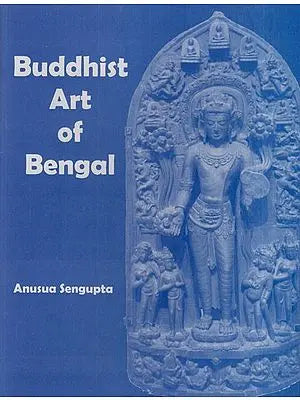 Buddhist
Art
of
Bengal

Anusua Sengupta